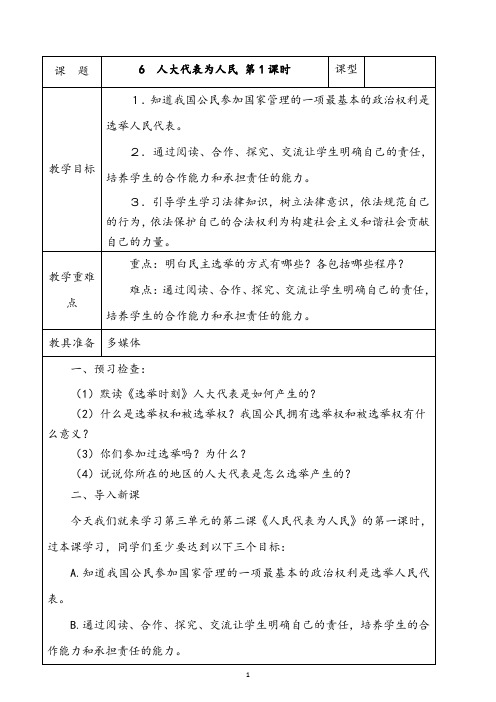 | 课　题 | 6　人大代表为人民 第1课时 | 课型 | |
|---|---|---|---|
| 教学目标 | 1．知道我国公民参加国家管理的一项最基本的政治权利是选举人民代表。<br>2．通过阅读、合作、探究、交流让学生明确自己的责任，培养学生的合作能力和承担责任的能力。<br>3．引导学生学习法律知识，树立法律意识，依法规范自己的行为，依法保护自己的合法权利为构建社会主义和谐社会贡献自己的力量。 | | |
| 教学重难点 | 重点：明白民主选举的方式有哪些？各包括哪些程序？<br>难点：通过阅读、合作、探究、交流让学生明确自己的责任，培养学生的合作能力和承担责任的能力。 | | |
| 教具准备 | 多媒体 | | |

一、预习检查：

（1）默读《选举时刻》人大代表是如何产生的？

（2）什么是选举权和被选举权？我国公民拥有选举权和被选举权有什么意义？

（3）你们参加过选举吗？为什么？

（4）说说你所在的地区的人大代表是怎么选举产生的？

二、导入新课

今天我们就来学习第三单元的第二课《人民代表为人民》的第一课时，过本课学习，同学们至少要达到以下三个目标：

A.知道我国公民参加国家管理的一项最基本的政治权利是选举人民代表。

B.通过阅读、合作、探究、交流让学生明确自己的责任，培养学生的合作能力和承担责任的能力。

1